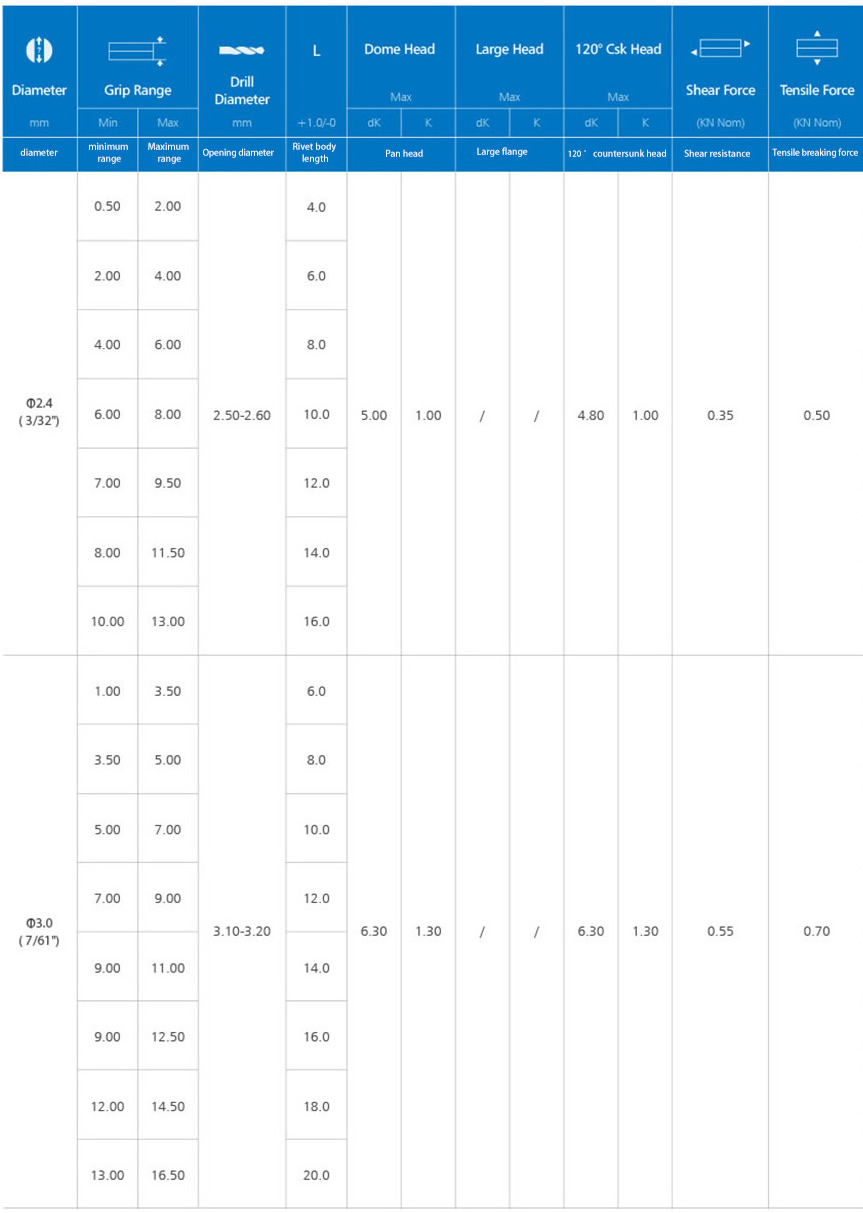 | Diameter | Grip Range | | Drill Diameter | L | Dome Head | | Large Head | | 120° Csk Head | | Shear Force | Tensile Force |
|---|---|---|---|---|---|---|---|---|---|---|---|---|
| | | | | | Max | | Max | | Max | | | |
| mm | Min | Max | mm | +1.0/-0 | dK | K | dK | K | dK | K | (KN Nom) | (KN Nom) |
| diameter | minimum range | Maximum range | Opening diameter | Rivet body length | Pan head | | Large flange | | 120 ° countersunk head | | Shear resistance | Tensile breaking force |
| Φ2.4 ( 3/32") | 0.50 | 2.00 | 2.50-2.60 | 4.0 | 5.00 | 1.00 | / | / | 4.80 | 1.00 | 0.35 | 0.50 |
| | 2.00 | 4.00 | | 6.0 | | | | | | | | |
| | 4.00 | 6.00 | | 8.0 | | | | | | | | |
| | 6.00 | 8.00 | | 10.0 | | | | | | | | |
| | 7.00 | 9.50 | | 12.0 | | | | | | | | |
| | 8.00 | 11.50 | | 14.0 | | | | | | | | |
| | 10.00 | 13.00 | | 16.0 | | | | | | | | |
| Φ3.0 ( 7/61") | 1.00 | 3.50 | 3.10-3.20 | 6.0 | 6.30 | 1.30 | / | / | 6.30 | 1.30 | 0.55 | 0.70 |
| | 3.50 | 5.00 | | 8.0 | | | | | | | | |
| | 5.00 | 7.00 | | 10.0 | | | | | | | | |
| | 7.00 | 9.00 | | 12.0 | | | | | | | | |
| | 9.00 | 11.00 | | 14.0 | | | | | | | | |
| | 9.00 | 12.50 | | 16.0 | | | | | | | | |
| | 12.00 | 14.50 | | 18.0 | | | | | | | | |
| | 13.00 | 16.50 | | 20.0 | | | | | | | | |